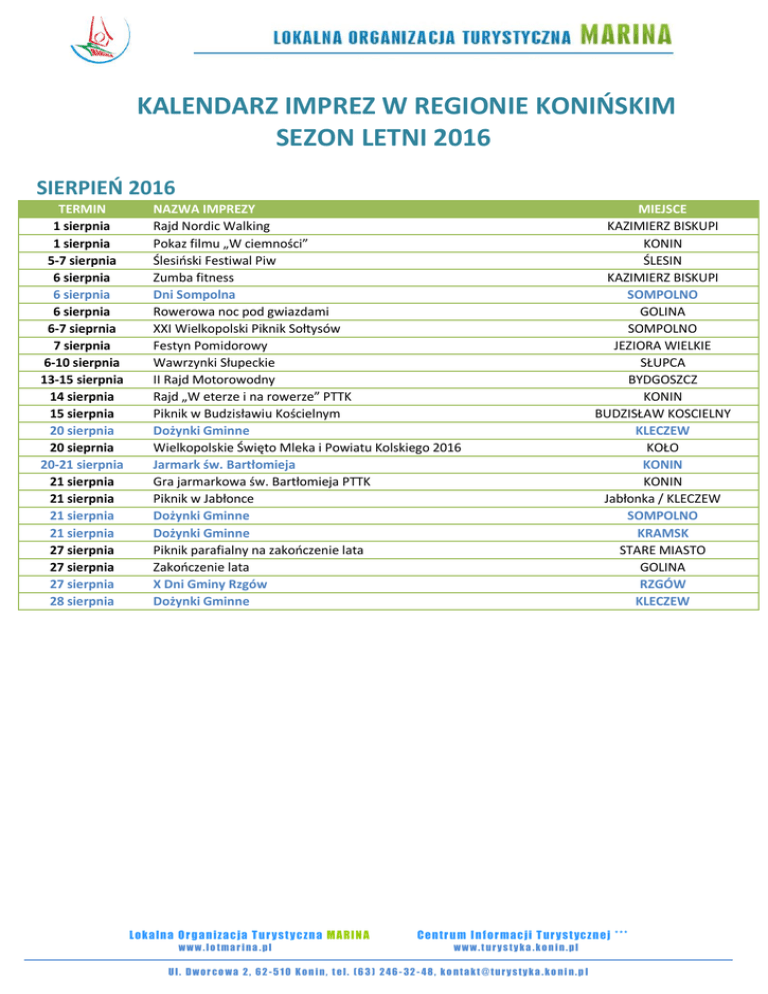 LOKALNA ORGANIZACJA TURYSTYCZNA MARINA

KALENDARZ IMPREZ W REGIONIE KONIŃSKIM
SEZON LETNI 2016

SIERPIEŃ 2016

| TERMIN | NAZWA IMPREZY | MIEJSCE |
|---|---|---|
| 1 sierpnia | Rajd Nordic Walking | KAZIMIERZ BISKUPI |
| 1 sierpnia | Pokaz filmu „W ciemności" | KONIN |
| 5-7 sierpnia | Ślesiński Festiwal Piw | ŚLESIN |
| 6 sierpnia | Zumba fitness | KAZIMIERZ BISKUPI |
| 6 sierpnia | Dni Sompolna | SOMPOLNO |
| 6 sierpnia | Rowerowa noc pod gwiazdami | GOLINA |
| 6-7 sieprnia | XXI Wielkopolski Piknik Sołtysów | SOMPOLNO |
| 7 sierpnia | Festyn Pomidorowy | JEZIORA WIELKIE |
| 6-10 sierpnia | Wawrzynki Słupeckie | SŁUPCA |
| 13-15 sierpnia | II Rajd Motorowodny | BYDGOSZCZ |
| 14 sierpnia | Rajd „W eterze i na rowerze" PTTK | KONIN |
| 15 sierpnia | Piknik w Budzisławiu Kościelnym | BUDZISŁAW KOSCIELNY |
| 20 sierpnia | Dożynki Gminne | KLECZEW |
| 20 sieprnia | Wielkopolskie Święto Mleka i Powiatu Kolskiego 2016 | KOŁO |
| 20-21 sierpnia | Jarmark św. Bartłomieja | KONIN |
| 21 sierpnia | Gra jarmarkowa św. Bartłomieja PTTK | KONIN |
| 21 sierpnia | Piknik w Jabłonce | Jabłonka / KLECZEW |
| 21 sierpnia | Dożynki Gminne | SOMPOLNO |
| 21 sierpnia | Dożynki Gminne | KRAMSK |
| 27 sierpnia | Piknik parafialny na zakończenie lata | STARE MIASTO |
| 27 sierpnia | Zakończenie lata | GOLINA |
| 27 sierpnia | X Dni Gminy Rzgów | RZGÓW |
| 28 sierpnia | Dożynki Gminne | KLECZEW |

Lokalna Organizacja Turystyczna MARINA
www.lotmarina.pl

Centrum Informacji Turystycznej ***
www.turystyka.konin.pl

Ul. Dworcowa 2, 62-510 Konin, tel. (63) 246-32-48, kontakt@turystyka.konin.pl